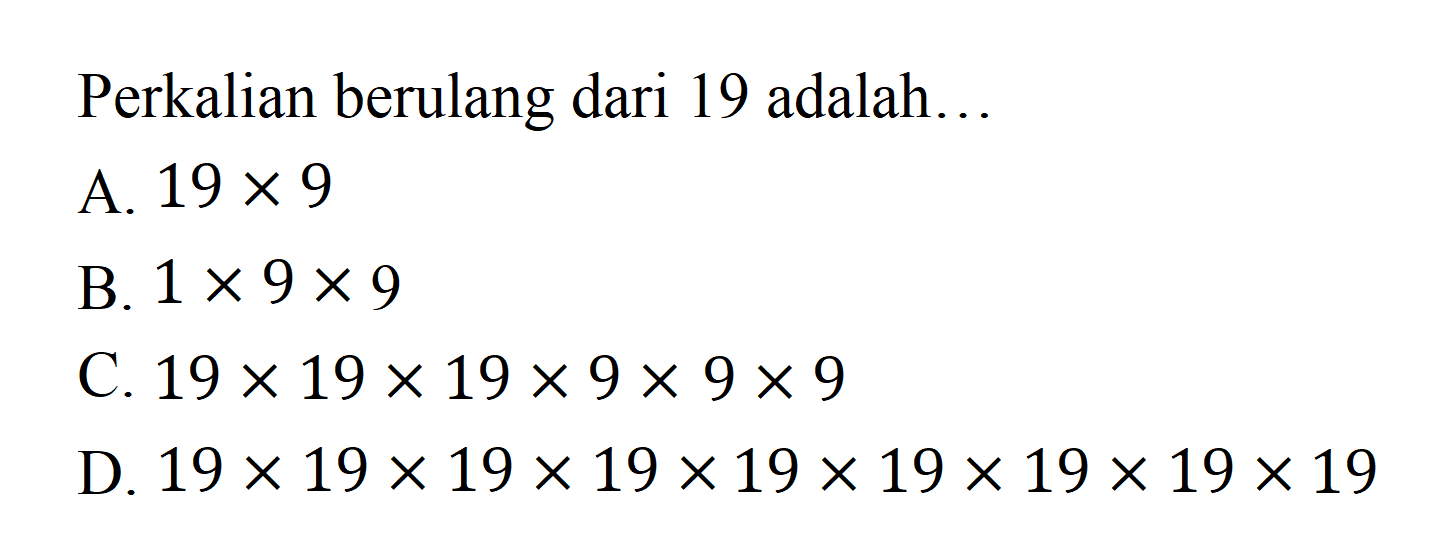 Perkalian berulang dari 19 adalah…

A. $19 \times 9$

B. $1 \times 9 \times 9$

C. $19 \times 19 \times 19 \times 9 \times 9 \times 9$

D. $19 \times 19 \times 19 \times 19 \times 19 \times 19 \times 19 \times 19 \times 19$